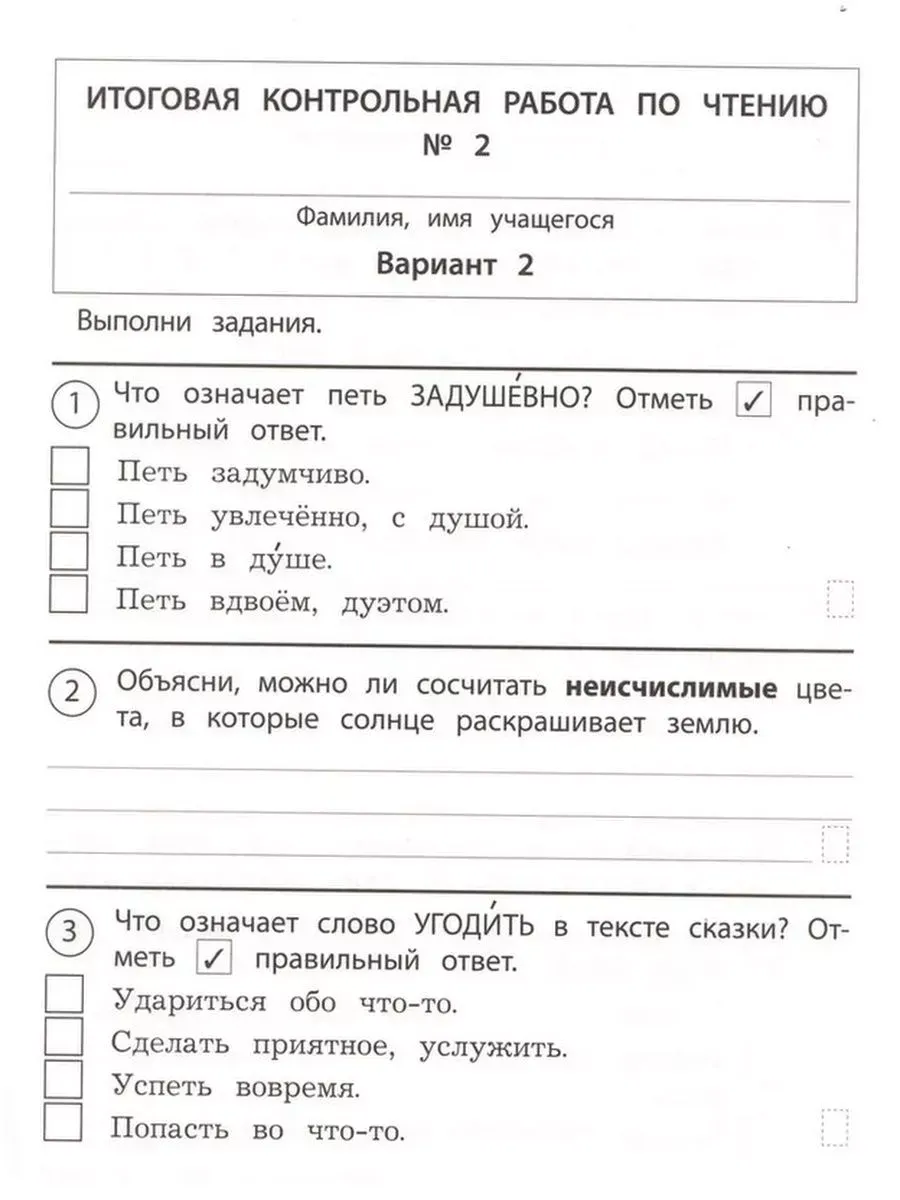 ИТОГОВАЯ КОНТРОЛЬНАЯ РАБОТА ПО ЧТЕНИЮ
№ 2

Фамилия, имя учащегося

Вариант 2

Выполни задания.

1 Что означает петь ЗАДУШЕ́ВНО? Отметь ✓ правильный ответ.
Петь задумчиво.
Петь увлечённо, с душой.
Петь в ду́ше.
Петь вдвоём, дуэтом.

2 Объясни, можно ли сосчитать **неисчислимые** цвета, в которые солнце раскрашивает землю.

3 Что означает слово УГОДИ́ТЬ в тексте сказки? Отметь ✓ правильный ответ.
Удариться обо что-то.
Сделать приятное, услужить.
Успеть вовремя.
Попасть во что-то.